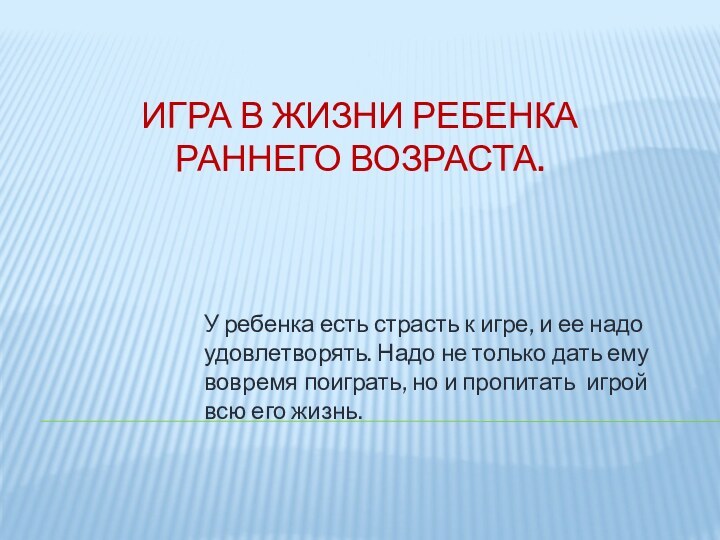 ИГРА В ЖИЗНИ РЕБЕНКА РАННЕГО ВОЗРАСТА.

У ребенка есть страсть к игре, и ее надо удовлетворять. Надо не только дать ему вовремя поиграть, но и пропитать игрой всю его жизнь.